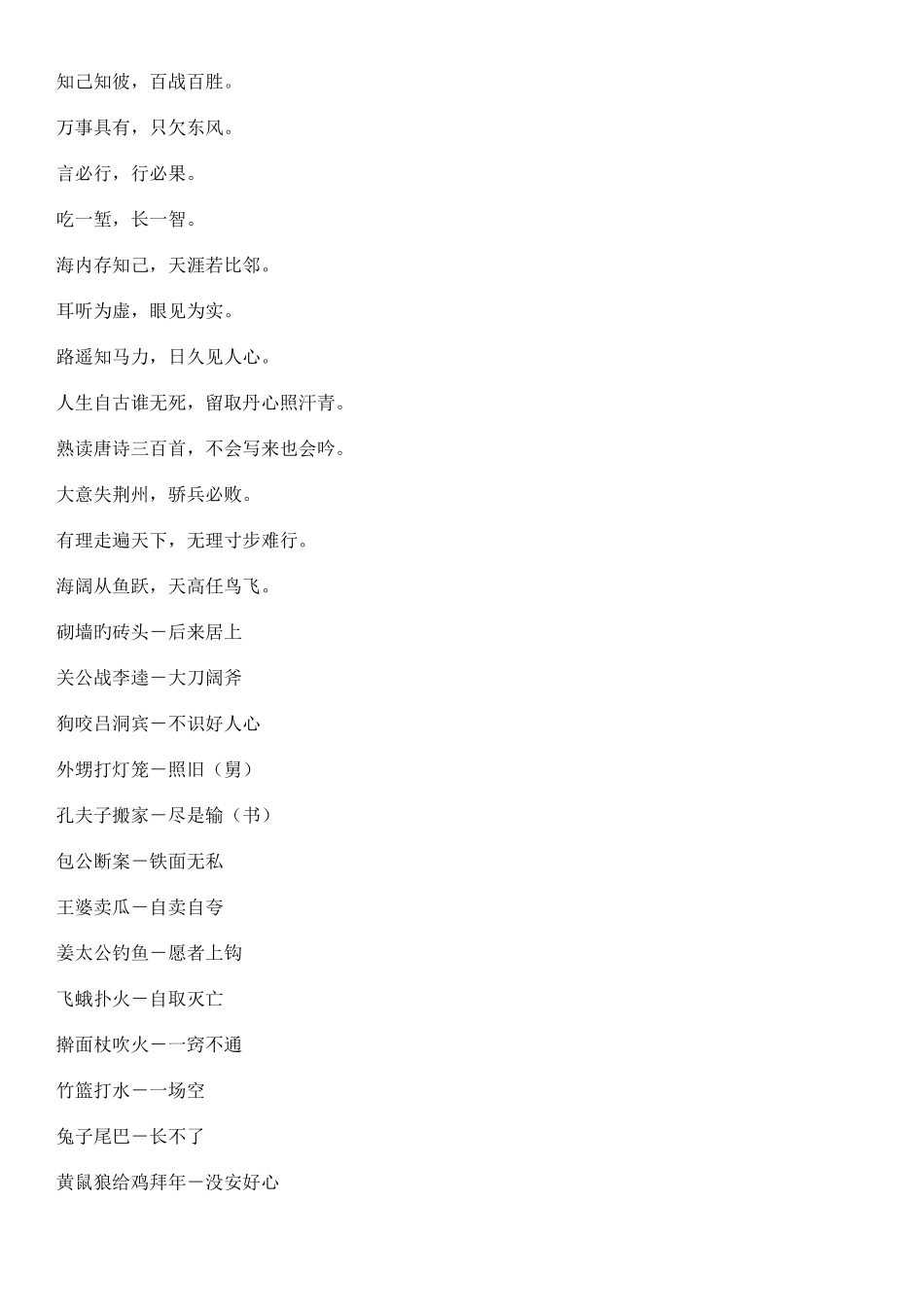 知己知彼，百战百胜。

万事具有，只欠东风。

言必行，行必果。

吃一堑，长一智。

海内存知己，天涯若比邻。

耳听为虚，眼见为实。

路遥知马力，日久见人心。

人生自古谁无死，留取丹心照汗青。

熟读唐诗三百首，不会写来也会吟。

大意失荆州，骄兵必败。

有理走遍天下，无理寸步难行。

海阔从鱼跃，天高任鸟飞。

砌墙旳砖头－后来居上

关公战李逵－大刀阔斧

狗咬吕洞宾－不识好人心

外甥打灯笼－照旧（舅）

孔夫子搬家－尽是输（书）

包公断案－铁面无私

王婆卖瓜－自卖自夸

姜太公钓鱼－愿者上钩

飞蛾扑火－自取灭亡

擀面杖吹火－一窍不通

竹篮打水－一场空

兔子尾巴－长不了

黄鼠狼给鸡拜年－没安好心